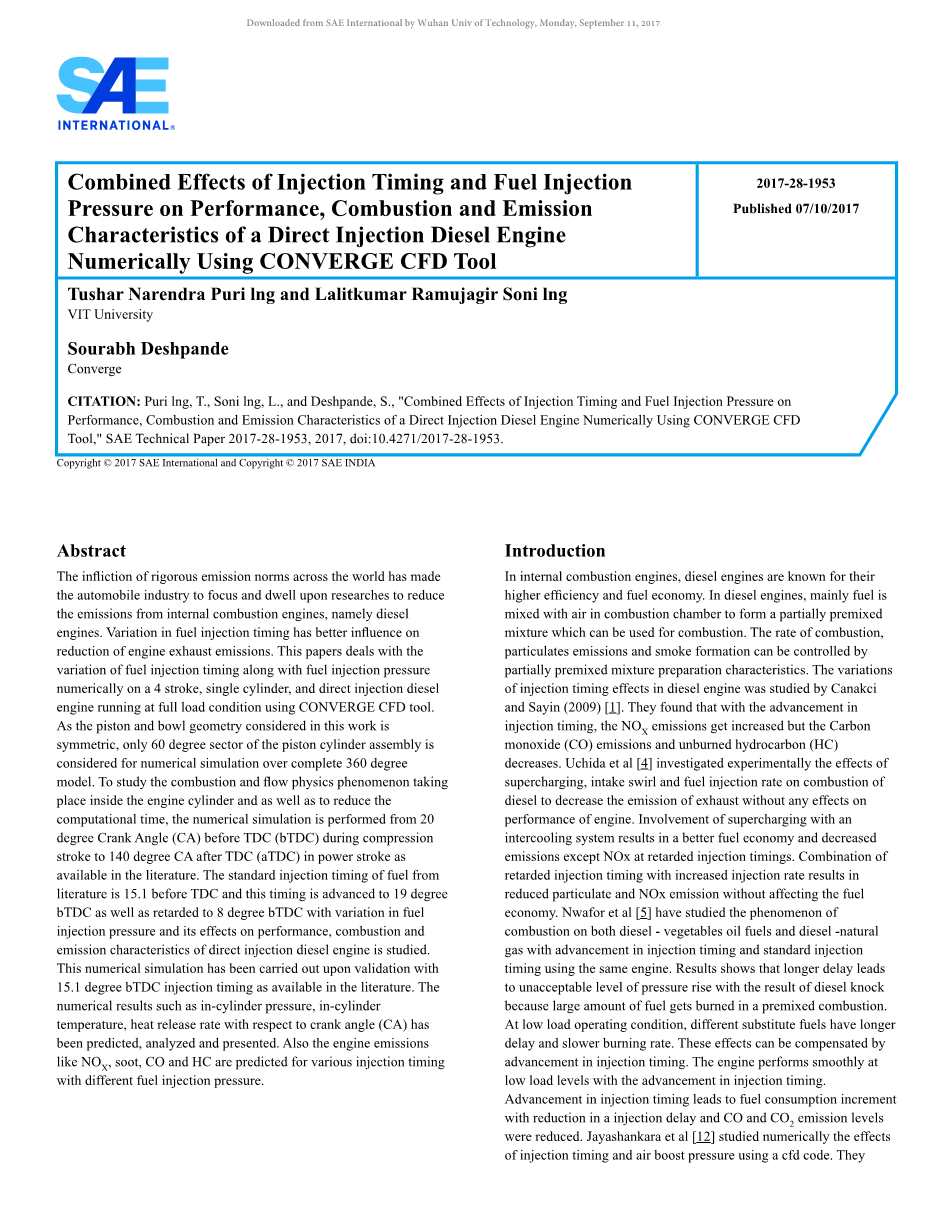 Downloaded from SAE International by Wuhan Univ of Technology, Monday, September 11, 2017

SAE INTERNATIONAL®

Combined Effects of Injection Timing and Fuel Injection Pressure on Performance, Combustion and Emission Characteristics of a Direct Injection Diesel Engine Numerically Using CONVERGE CFD Tool

2017-28-1953
Published 07/10/2017

Tushar Narendra Puri lng and Lalitkumar Ramujagir Soni lng
VIT University

Sourabh Deshpande
Converge

CITATION: Puri lng, T., Soni lng, L., and Deshpande, S., "Combined Effects of Injection Timing and Fuel Injection Pressure on Performance, Combustion and Emission Characteristics of a Direct Injection Diesel Engine Numerically Using CONVERGE CFD Tool," SAE Technical Paper 2017-28-1953, 2017, doi:10.4271/2017-28-1953.

Copyright © 2017 SAE International and Copyright © 2017 SAE INDIA

Abstract

The infliction of rigorous emission norms across the world has made the automobile industry to focus and dwell upon researches to reduce the emissions from internal combustion engines, namely diesel engines. Variation in fuel injection timing has better influence on reduction of engine exhaust emissions. This papers deals with the variation of fuel injection timing along with fuel injection pressure numerically on a 4 stroke, single cylinder, and direct injection diesel engine running at full load condition using CONVERGE CFD tool. As the piston and bowl geometry considered in this work is symmetric, only 60 degree sector of the piston cylinder assembly is considered for numerical simulation over complete 360 degree model. To study the combustion and flow physics phenomenon taking place inside the engine cylinder and as well as to reduce the computational time, the numerical simulation is performed from 20 degree Crank Angle (CA) before TDC (bTDC) during compression stroke to 140 degree CA after TDC (aTDC) in power stroke as available in the literature. The standard injection timing of fuel from literature is 15.1 before TDC and this timing is advanced to 19 degree bTDC as well as retarded to 8 degree bTDC with variation in fuel injection pressure and its effects on performance, combustion and emission characteristics of direct injection diesel engine is studied. This numerical simulation has been carried out upon validation with 15.1 degree bTDC injection timing as available in the literature. The numerical results such as in-cylinder pressure, in-cylinder temperature, heat release rate with respect to crank angle (CA) has been predicted, analyzed and presented. Also the engine emissions like $NO_X$, soot, CO and HC are predicted for various injection timing with different fuel injection pressure.

Introduction

In internal combustion engines, diesel engines are known for their higher efficiency and fuel economy. In diesel engines, mainly fuel is mixed with air in combustion chamber to form a partially premixed mixture which can be used for combustion. The rate of combustion, particulates emissions and smoke formation can be controlled by partially premixed mixture preparation characteristics. The variations of injection timing effects in diesel engine was studied by Canakci and Sayin (2009) [1]. They found that with the advancement in injection timing, the $NO_X$ emissions get increased but the Carbon monoxide (CO) emissions and unburned hydrocarbon (HC) decreases. Uchida et al [4] investigated experimentally the effects of supercharging, intake swirl and fuel injection rate on combustion of diesel to decrease the emission of exhaust without any effects on performance of engine. Involvement of supercharging with an intercooling system results in a better fuel economy and decreased emissions except NOx at retarded injection timings. Combination of retarded injection timing with increased injection rate results in reduced particulate and NOx emission without affecting the fuel economy. Nwafor et al [5] have studied the phenomenon of combustion on both diesel - vegetables oil fuels and diesel -natural gas with advancement in injection timing and standard injection timing using the same engine. Results shows that longer delay leads to unacceptable level of pressure rise with the result of diesel knock because large amount of fuel gets burned in a premixed combustion. At low load operating condition, different substitute fuels have longer delay and slower burning rate. These effects can be compensated by advancement in injection timing. The engine performs smoothly at low load levels with the advancement in injection timing. Advancement in injection timing leads to fuel consumption increment with reduction in a injection delay and CO and $CO_2$ emission levels were reduced. Jayashankara et al [12] studied numerically the effects of injection timing and air boost pressure using a cfd code. They